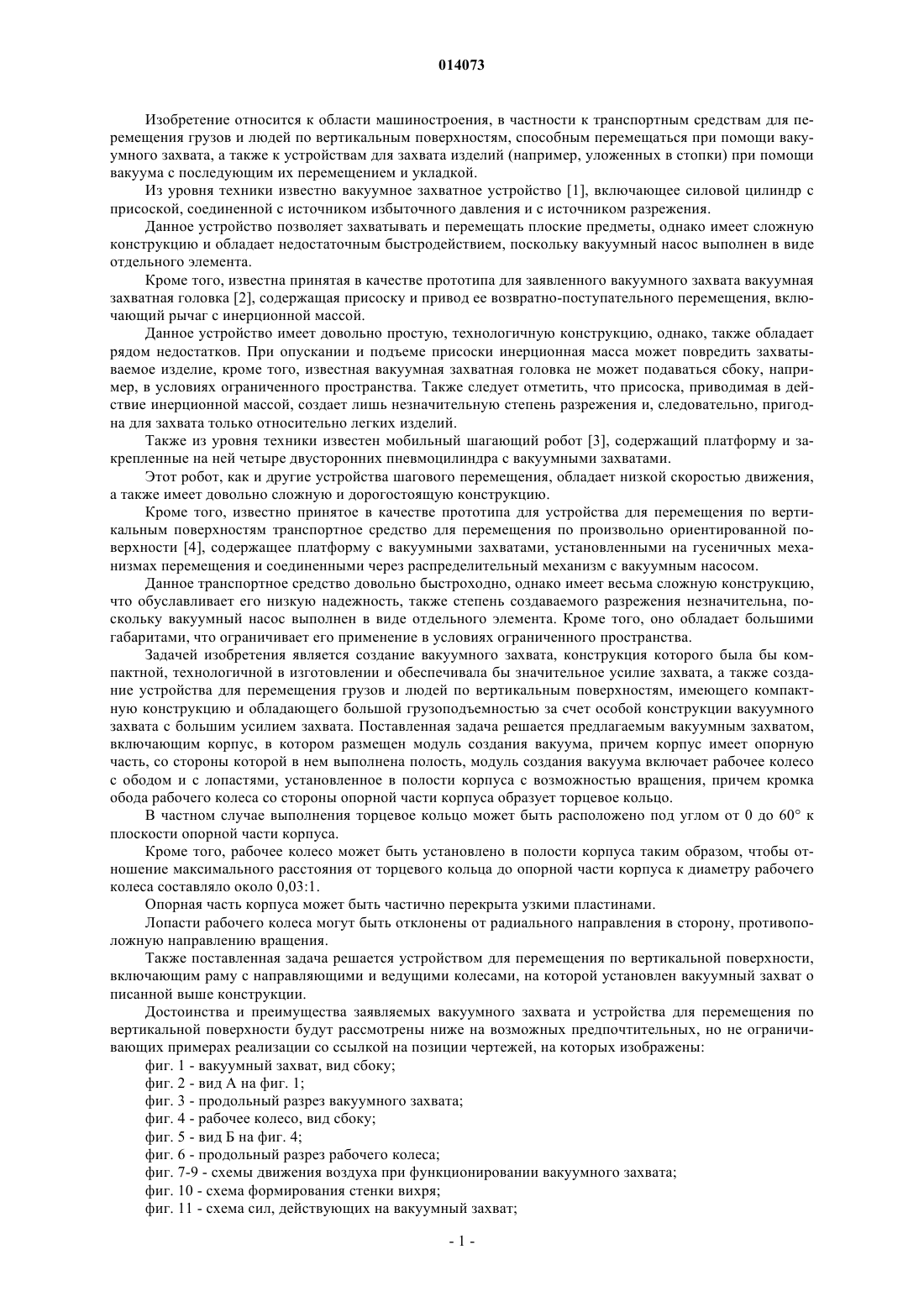 014073

Изобретение относится к области машиностроения, в частности к транспортным средствам для перемещения грузов и людей по вертикальным поверхностям, способным перемещаться при помощи вакуумного захвата, а также к устройствам для захвата изделий (например, уложенных в стопки) при помощи вакуума с последующим их перемещением и укладкой.

Из уровня техники известно вакуумное захватное устройство [1], включающее силовой цилиндр с присоской, соединенной с источником избыточного давления и с источником разрежения.

Данное устройство позволяет захватывать и перемещать плоские предметы, однако имеет сложную конструкцию и обладает недостаточным быстродействием, поскольку вакуумный насос выполнен в виде отдельного элемента.

Кроме того, известна принятая в качестве прототипа для заявленного вакуумного захвата вакуумная захватная головка [2], содержащая присоску и привод ее возвратно-поступательного перемещения, включающий рычаг с инерционной массой.

Данное устройство имеет довольно простую, технологичную конструкцию, однако, также обладает рядом недостатков. При опускании и подъеме присоски инерционная масса может повредить захватываемое изделие, кроме того, известная вакуумная захватная головка не может подаваться сбоку, например, в условиях ограниченного пространства. Также следует отметить, что присоска, приводимая в действие инерционной массой, создает лишь незначительную степень разрежения и, следовательно, пригодна для захвата только относительно легких изделий.

Также из уровня техники известен мобильный шагающий робот [3], содержащий платформу и закрепленные на ней четыре двусторонних пневмоцилиндра с вакуумными захватами.

Этот робот, как и другие устройства шагового перемещения, обладает низкой скоростью движения, а также имеет довольно сложную и дорогостоящую конструкцию.

Кроме того, известно принятое в качестве прототипа для устройства для перемещения по вертикальным поверхностям транспортное средство для перемещения по произвольно ориентированной поверхности [4], содержащее платформу с вакуумными захватами, установленными на гусеничных механизмах перемещения и соединенными через распределительный механизм с вакуумным насосом.

Данное транспортное средство довольно быстроходно, однако имеет весьма сложную конструкцию, что обуславливает его низкую надежность, также степень создаваемого разрежения незначительна, поскольку вакуумный насос выполнен в виде отдельного элемента. Кроме того, оно обладает большими габаритами, что ограничивает его применение в условиях ограниченного пространства.

Задачей изобретения является создание вакуумного захвата, конструкция которого была бы компактной, технологичной в изготовлении и обеспечивала бы значительное усилие захвата, а также создание устройства для перемещения грузов и людей по вертикальным поверхностям, имеющего компактную конструкцию и обладающего большой грузоподъемностью за счет особой конструкции вакуумного захвата с большим усилием захвата. Поставленная задача решается предлагаемым вакуумным захватом, включающим корпус, в котором размещен модуль создания вакуума, причем корпус имеет опорную часть, со стороны которой в нем выполнена полость, модуль создания вакуума включает рабочее колесо с ободом и с лопастями, установленное в полости корпуса с возможностью вращения, причем кромка обода рабочего колеса со стороны опорной части корпуса образует торцевое кольцо.

В частном случае выполнения торцевое кольцо может быть расположено под углом от 0 до 60° к плоскости опорной части корпуса.

Кроме того, рабочее колесо может быть установлено в полости корпуса таким образом, чтобы отношение максимального расстояния от торцевого кольца до опорной части корпуса к диаметру рабочего колеса составляло около 0,03:1.

Опорная часть корпуса может быть частично перекрыта узкими пластинами.

Лопасти рабочего колеса могут быть отклонены от радиального направления в сторону, противоположную направлению вращения.

Также поставленная задача решается устройством для перемещения по вертикальной поверхности, включающим раму с направляющими и ведущими колесами, на которой установлен вакуумный захват о писанной выше конструкции.

Достоинства и преимущества заявляемых вакуумного захвата и устройства для перемещения по вертикальной поверхности будут рассмотрены ниже на возможных предпочтительных, но не ограничивающих примерах реализации со ссылкой на позиции чертежей, на которых изображены:

фиг. 1 - вакуумный захват, вид сбоку;
фиг. 2 - вид А на фиг. 1;
фиг. 3 - продольный разрез вакуумного захвата;
фиг. 4 - рабочее колесо, вид сбоку;
фиг. 5 - вид Б на фиг. 4;
фиг. 6 - продольный разрез рабочего колеса;
фиг. 7-9 - схемы движения воздуха при функционировании вакуумного захвата;
фиг. 10 - схема формирования стенки вихря;
фиг. 11 - схема сил, действующих на вакуумный захват;

- 1 -